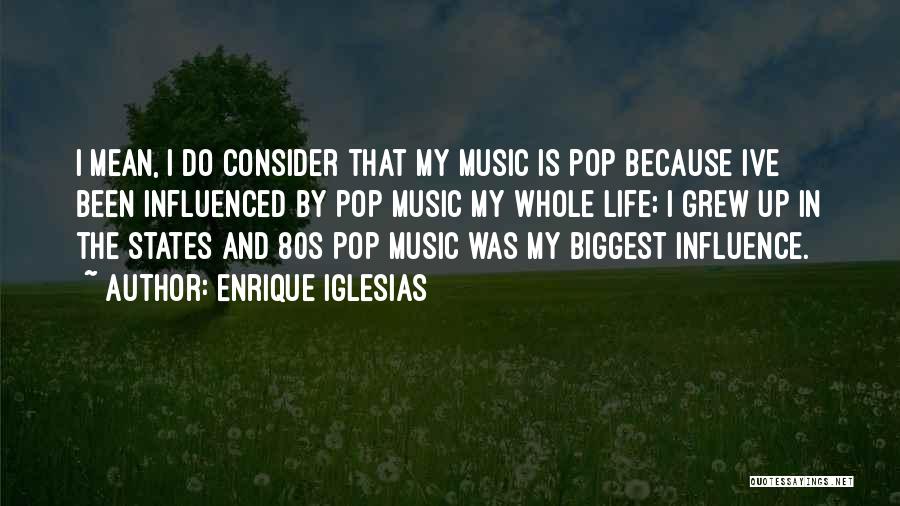 I MEAN, I DO CONSIDER THAT MY MUSIC IS POP BECAUSE IVE BEEN INFLUENCED BY POP MUSIC MY WHOLE LIFE: I GREW UP IN THE STATES AND 80S POP MUSIC WAS MY BIGGEST INFLUENCE.
~ AUTHOR: ENRIQUE IGLESIAS

QUOTESSAYINGS.NET